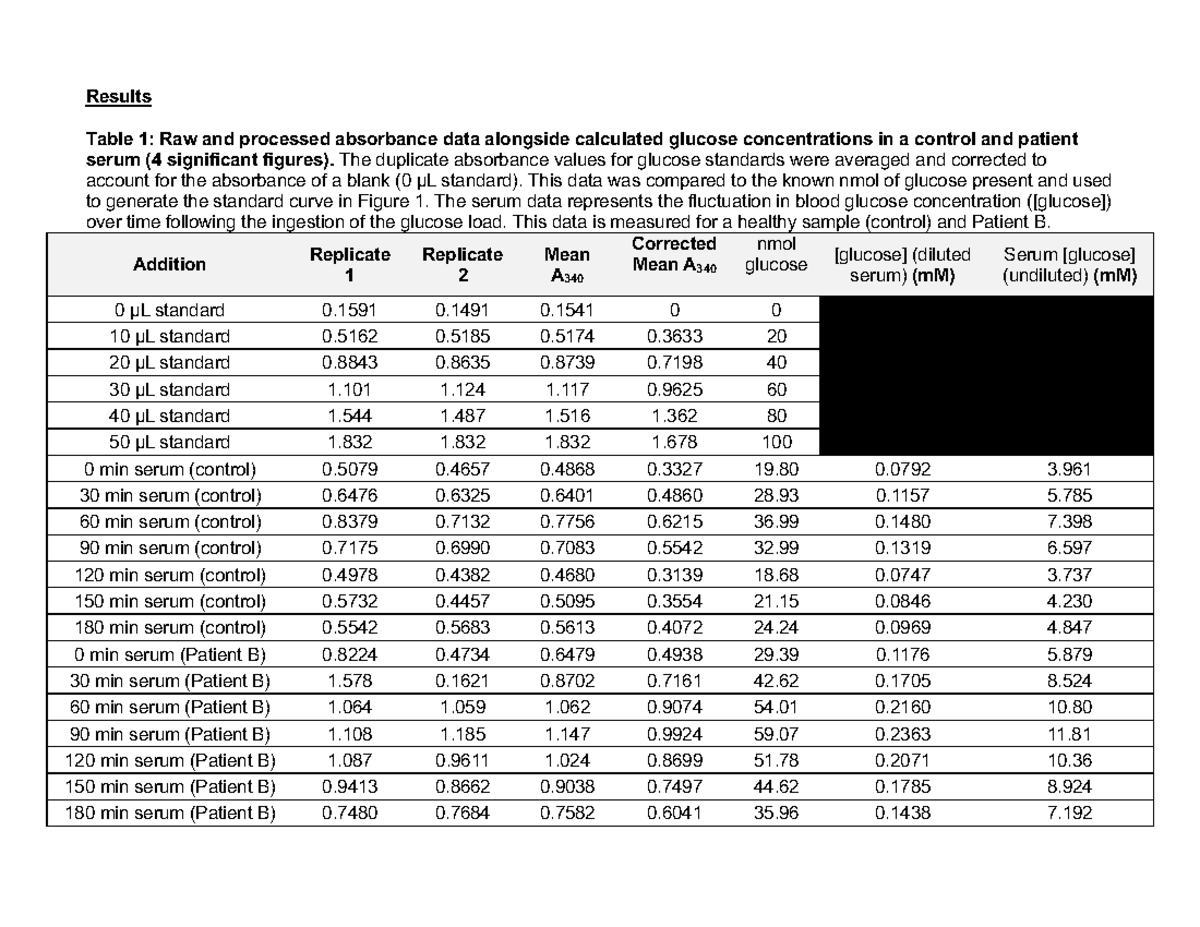 Results

Table 1: Raw and processed absorbance data alongside calculated glucose concentrations in a control and patient serum (4 significant figures). The duplicate absorbance values for glucose standards were averaged and corrected to account for the absorbance of a blank (0 µL standard). This data was compared to the known nmol of glucose present and used to generate the standard curve in Figure 1. The serum data represents the fluctuation in blood glucose concentration ([glucose]) over time following the ingestion of the glucose load. This data is measured for a healthy sample (control) and Patient B.

| Addition | Replicate 1 | Replicate 2 | Mean $A_{340}$ | Corrected Mean $A_{340}$ | nmol glucose | [glucose] (diluted serum) (mM) | Serum [glucose] (undiluted) (mM) |
|---|---|---|---|---|---|---|---|
| 0 µL standard | 0.1591 | 0.1491 | 0.1541 | 0 | 0 | | |
| 10 µL standard | 0.5162 | 0.5185 | 0.5174 | 0.3633 | 20 | | |
| 20 µL standard | 0.8843 | 0.8635 | 0.8739 | 0.7198 | 40 | | |
| 30 µL standard | 1.101 | 1.124 | 1.117 | 0.9625 | 60 | | |
| 40 µL standard | 1.544 | 1.487 | 1.516 | 1.362 | 80 | | |
| 50 µL standard | 1.832 | 1.832 | 1.832 | 1.678 | 100 | | |
| 0 min serum (control) | 0.5079 | 0.4657 | 0.4868 | 0.3327 | 19.80 | 0.0792 | 3.961 |
| 30 min serum (control) | 0.6476 | 0.6325 | 0.6401 | 0.4860 | 28.93 | 0.1157 | 5.785 |
| 60 min serum (control) | 0.8379 | 0.7132 | 0.7756 | 0.6215 | 36.99 | 0.1480 | 7.398 |
| 90 min serum (control) | 0.7175 | 0.6990 | 0.7083 | 0.5542 | 32.99 | 0.1319 | 6.597 |
| 120 min serum (control) | 0.4978 | 0.4382 | 0.4680 | 0.3139 | 18.68 | 0.0747 | 3.737 |
| 150 min serum (control) | 0.5732 | 0.4457 | 0.5095 | 0.3554 | 21.15 | 0.0846 | 4.230 |
| 180 min serum (control) | 0.5542 | 0.5683 | 0.5613 | 0.4072 | 24.24 | 0.0969 | 4.847 |
| 0 min serum (Patient B) | 0.8224 | 0.4734 | 0.6479 | 0.4938 | 29.39 | 0.1176 | 5.879 |
| 30 min serum (Patient B) | 1.578 | 0.1621 | 0.8702 | 0.7161 | 42.62 | 0.1705 | 8.524 |
| 60 min serum (Patient B) | 1.064 | 1.059 | 1.062 | 0.9074 | 54.01 | 0.2160 | 10.80 |
| 90 min serum (Patient B) | 1.108 | 1.185 | 1.147 | 0.9924 | 59.07 | 0.2363 | 11.81 |
| 120 min serum (Patient B) | 1.087 | 0.9611 | 1.024 | 0.8699 | 51.78 | 0.2071 | 10.36 |
| 150 min serum (Patient B) | 0.9413 | 0.8662 | 0.9038 | 0.7497 | 44.62 | 0.1785 | 8.924 |
| 180 min serum (Patient B) | 0.7480 | 0.7684 | 0.7582 | 0.6041 | 35.96 | 0.1438 | 7.192 |